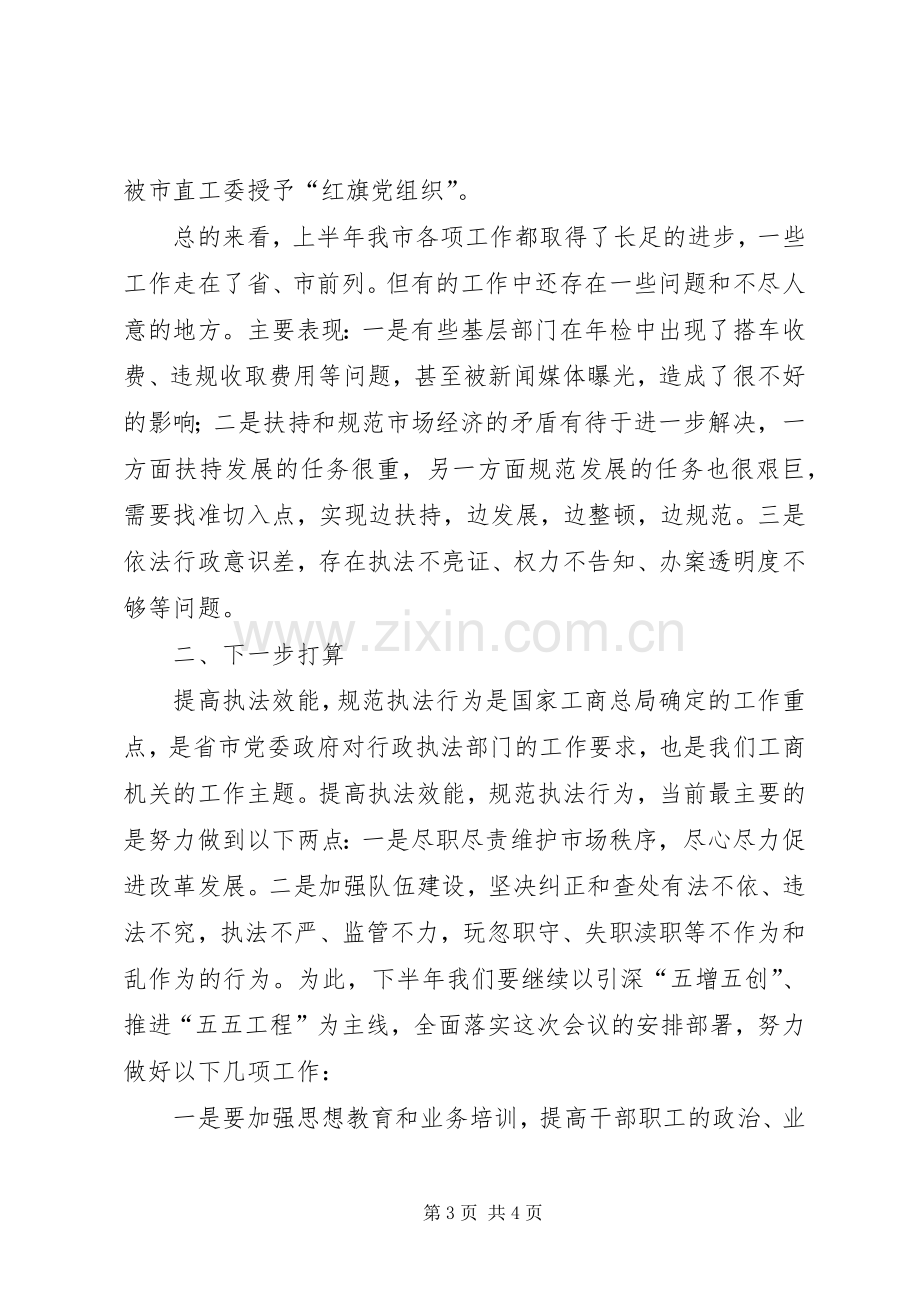 被市直工委授予“红旗党组织”。

总的来看，上半年我市各项工作都取得了长足的进步，一些工作走在了省、市前列。但有的工作中还存在一些问题和不尽人意的地方。主要表现：一是有些基层部门在年检中出现了搭车收费、违规收取费用等问题，甚至被新闻媒体曝光，造成了很不好的影响；二是扶持和规范市场经济的矛盾有待于进一步解决，一方面扶持发展的任务很重，另一方面规范发展的任务也很艰巨，需要找准切入点，实现边扶持，边发展，边整顿，边规范。三是依法行政意识差，存在执法不亮证、权力不告知、办案透明度不够等问题。

二、下一步打算

提高执法效能，规范执法行为是国家工商总局确定的工作重点，是省市党委政府对行政执法部门的工作要求，也是我们工商机关的工作主题。提高执法效能，规范执法行为，当前最主要的是努力做到以下两点：一是尽职尽责维护市场秩序，尽心尽力促进改革发展。二是加强队伍建设，坚决纠正和查处有法不依、违法不究，执法不严、监管不力，玩忽职守、失职渎职等不作为和乱作为的行为。为此，下半年我们要继续以引深“五增五创”、推进“五五工程”为主线，全面落实这次会议的安排部署，努力做好以下几项工作：

一是要加强思想教育和业务培训，提高干部职工的政治、业

第3页 共4页

www.zixin.com.cn